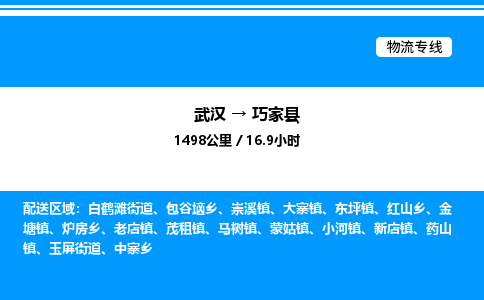 物流专线

武汉 → 巧家县
1498公里 / 16.9小时

配送区域：白鹤滩街道、包谷垴乡、崇溪镇、大寨镇、东坪镇、红山乡、金塘镇、炉房乡、老店镇、茂租镇、马树镇、蒙姑镇、小河镇、新店镇、药山镇、玉屏街道、中寨乡